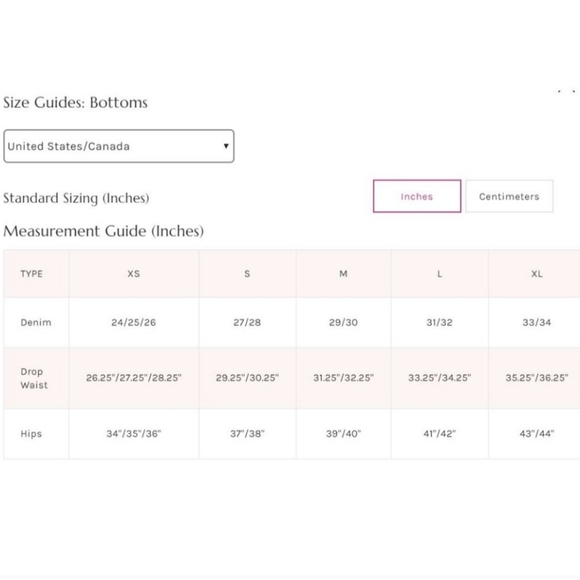 Size Guides: Bottoms

United States/Canada

Standard Sizing (Inches)

Inches Centimeters

Measurement Guide (Inches)

| TYPE | XS | S | M | L | XL |
|---|---|---|---|---|---|
| Denim | 24/25/26 | 27/28 | 29/30 | 31/32 | 33/34 |
| Drop Waist | 26.25"/27.25"/28.25" | 29.25"/30.25" | 31.25"/32.25" | 33.25"/34.25" | 35.25"/36.25" |
| Hips | 34"/35"/36" | 37"/38" | 39"/40" | 41"/42" | 43"/44" |